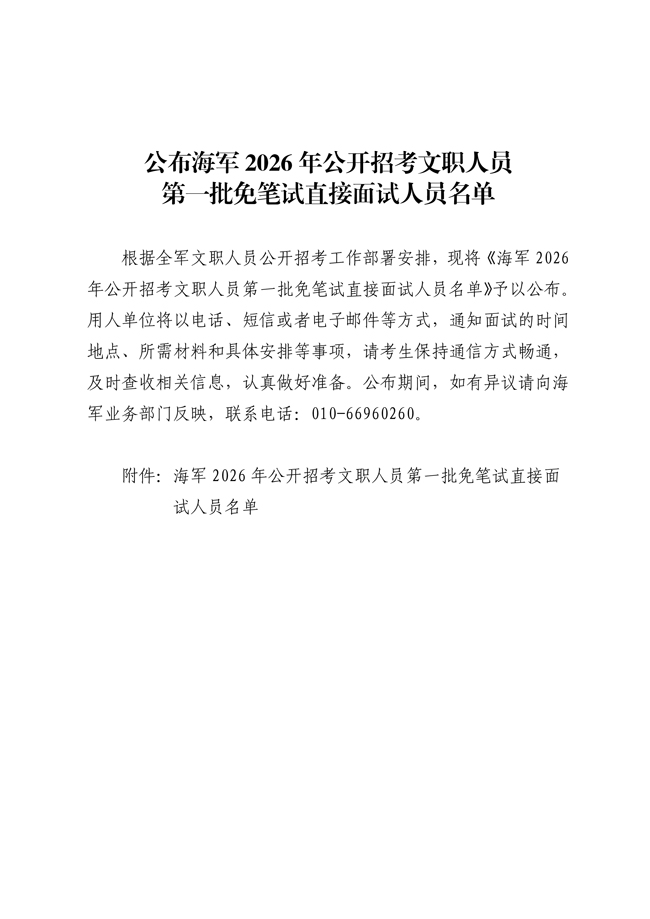 公布海军2026年公开招考文职人员
第一批免笔试直接面试人员名单

根据全军文职人员公开招考工作部署安排，现将《海军2026年公开招考文职人员第一批免笔试直接面试人员名单》予以公布。用人单位将以电话、短信或者电子邮件等方式，通知面试的时间地点、所需材料和具体安排等事项，请考生保持通信方式畅通，及时查收相关信息，认真做好准备。公布期间，如有异议请向海军业务部门反映，联系电话：010-66960260。

附件：海军2026年公开招考文职人员第一批免笔试直接面试人员名单